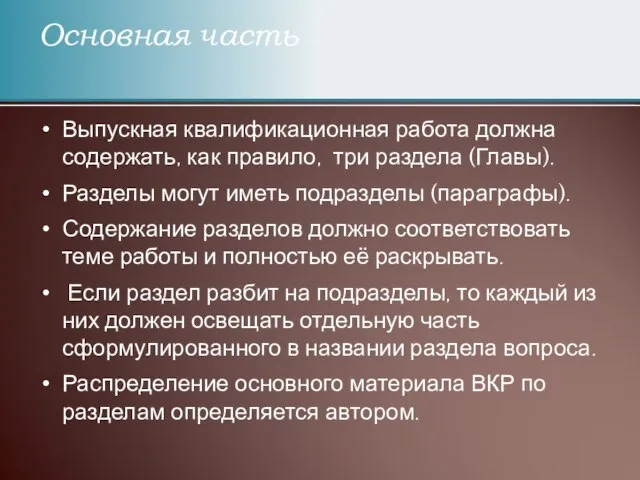 Основная часть

• Выпускная квалификационная работа должна содержать, как правило, три раздела (Главы).

• Разделы могут иметь подразделы (параграфы).

• Содержание разделов должно соответствовать теме работы и полностью её раскрывать.

• Если раздел разбит на подразделы, то каждый из них должен освещать отдельную часть сформулированного в названии раздела вопроса.

• Распределение основного материала ВКР по разделам определяется автором.